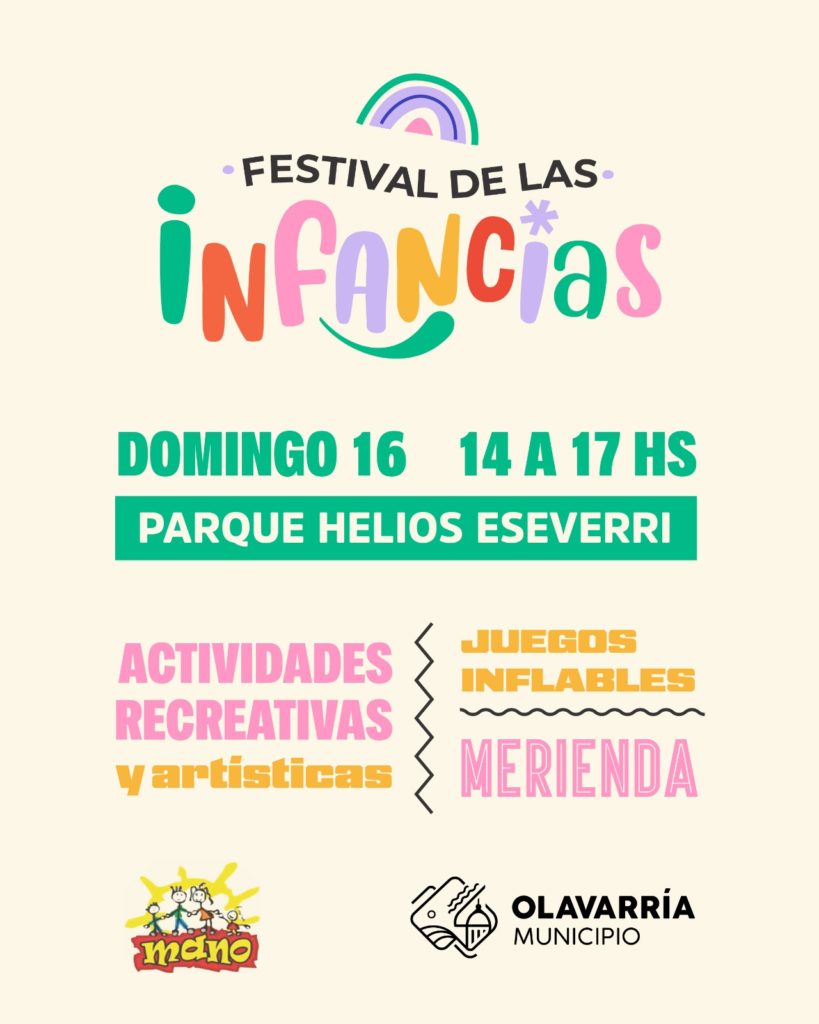 FESTIVAL DE LAS
INFANCIAS

DOMINGO 16 14 A 17 HS

PARQUE HELIOS ESEVERRI

ACTIVIDADES RECREATIVAS y artísticas

JUEGOS INFLABLES

MERIENDA

mano

OLAVARRÍA
MUNICIPIO